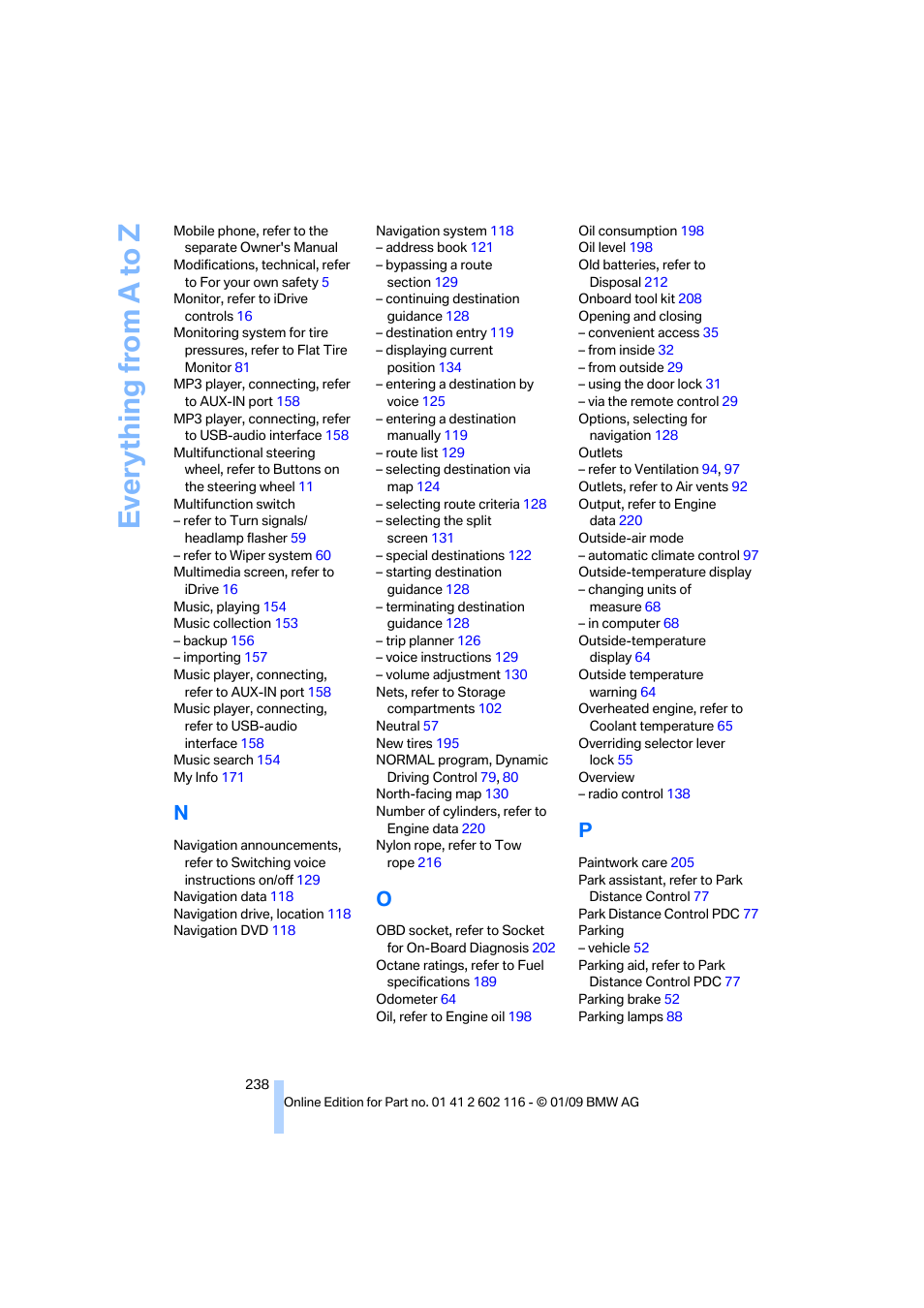 Everything from A to Z

Mobile phone, refer to the separate Owner's Manual
Modifications, technical, refer to For your own safety 5
Monitor, refer to iDrive controls 16
Monitoring system for tire pressures, refer to Flat Tire Monitor 81
MP3 player, connecting, refer to AUX-IN port 158
MP3 player, connecting, refer to USB-audio interface 158
Multifunctional steering wheel, refer to Buttons on the steering wheel 11
Multifunction switch
– refer to Turn signals/ headlamp flasher 59
– refer to Wiper system 60
Multimedia screen, refer to iDrive 16
Music, playing 154
Music collection 153
– backup 156
– importing 157
Music player, connecting, refer to AUX-IN port 158
Music player, connecting, refer to USB-audio interface 158
Music search 154
My Info 171

N

Navigation announcements, refer to Switching voice instructions on/off 129
Navigation data 118
Navigation drive, location 118
Navigation DVD 118

Navigation system 118
– address book 121
– bypassing a route section 129
– continuing destination guidance 128
– destination entry 119
– displaying current position 134
– entering a destination by voice 125
– entering a destination manually 119
– route list 129
– selecting destination via map 124
– selecting route criteria 128
– selecting the split screen 131
– special destinations 122
– starting destination guidance 128
– terminating destination guidance 128
– trip planner 126
– voice instructions 129
– volume adjustment 130
Nets, refer to Storage compartments 102
Neutral 57
New tires 195
NORMAL program, Dynamic Driving Control 79, 80
North-facing map 130
Number of cylinders, refer to Engine data 220
Nylon rope, refer to Tow rope 216

O

OBD socket, refer to Socket for On-Board Diagnosis 202
Octane ratings, refer to Fuel specifications 189
Odometer 64
Oil, refer to Engine oil 198

Oil consumption 198
Oil level 198
Old batteries, refer to Disposal 212
Onboard tool kit 208
Opening and closing
– convenient access 35
– from inside 32
– from outside 29
– using the door lock 31
– via the remote control 29
Options, selecting for navigation 128
Outlets
– refer to Ventilation 94, 97
Outlets, refer to Air vents 92
Output, refer to Engine data 220
Outside-air mode
– automatic climate control 97
Outside-temperature display
– changing units of measure 68
– in computer 68
Outside-temperature display 64
Outside temperature warning 64
Overheated engine, refer to Coolant temperature 65
Overriding selector lever lock 55
Overview
– radio control 138

P

Paintwork care 205
Park assistant, refer to Park Distance Control 77
Park Distance Control PDC 77
Parking
– vehicle 52
Parking aid, refer to Park Distance Control PDC 77
Parking brake 52
Parking lamps 88

238

Online Edition for Part no. 01 41 2 602 116 - © 01/09 BMW AG